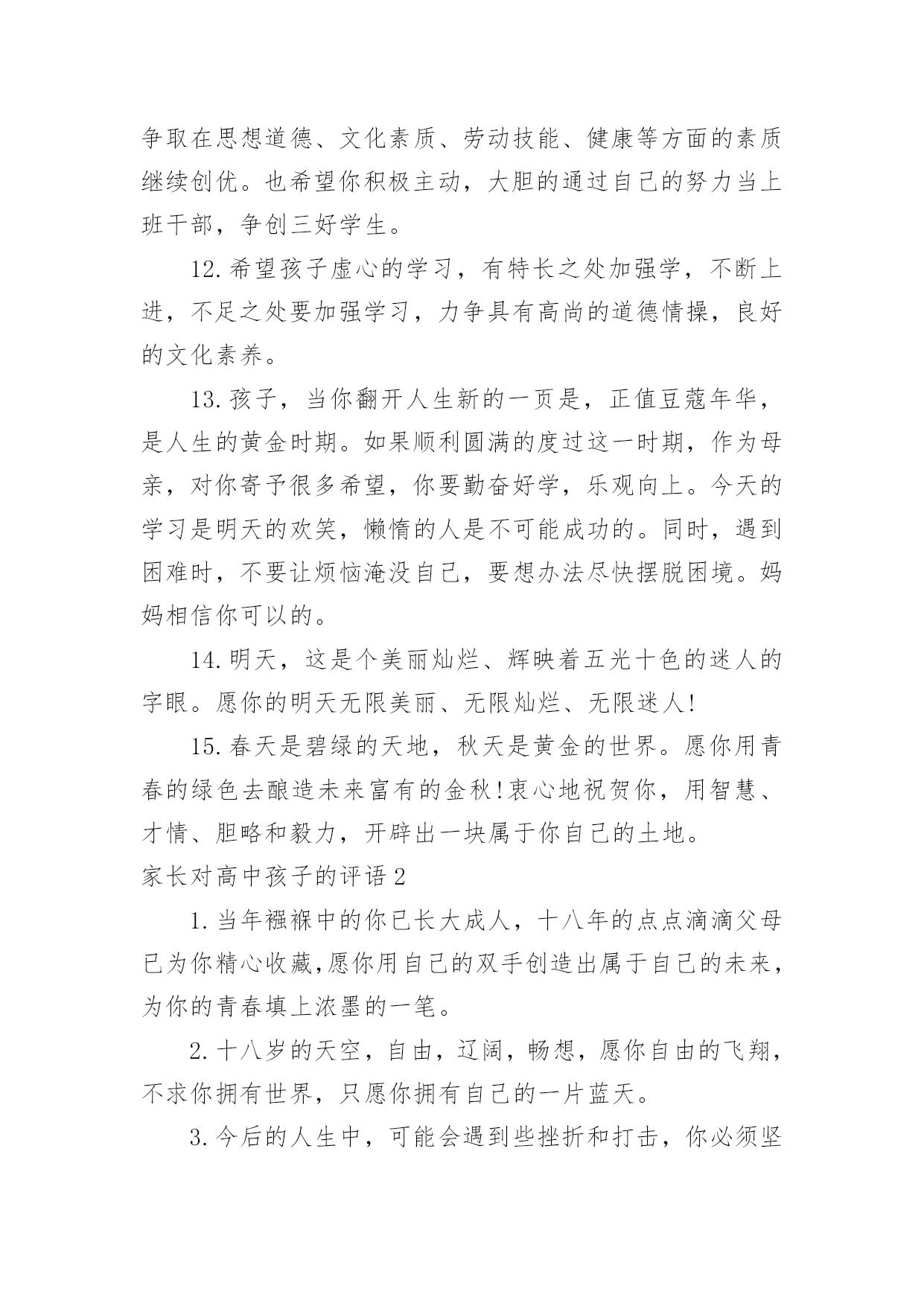 争取在思想道德、文化素质、劳动技能、健康等方面的素质继续创优。也希望你积极主动，大胆的通过自己的努力当上班干部，争创三好学生。

12.希望孩子虚心的学习，有特长之处加强学，不断上进，不足之处要加强学习，力争具有高尚的道德情操，良好的文化素养。

13.孩子，当你翻开人生新的一页是，正值豆蔻年华，是人生的黄金时期。如果顺利圆满的度过这一时期，作为母亲，对你寄予很多希望，你要勤奋好学，乐观向上。今天的学习是明天的欢笑，懒惰的人是不可能成功的。同时，遇到困难时，不要让烦恼淹没自己，要想办法尽快摆脱困境。妈妈相信你可以的。

14.明天，这是个美丽灿烂、辉映着五光十色的迷人的字眼。愿你的明天无限美丽、无限灿烂、无限迷人!

15.春天是碧绿的天地，秋天是黄金的世界。愿你用青春的绿色去酿造未来富有的金秋!衷心地祝贺你，用智慧、才情、胆略和毅力，开辟出一块属于你自己的土地。

家长对高中孩子的评语2

1.当年襁褓中的你已长大成人，十八年的点点滴滴父母已为你精心收藏,愿你用自己的双手创造出属于自己的未来，为你的青春填上浓墨的一笔。

2.十八岁的天空，自由，辽阔，畅想，愿你自由的飞翔，不求你拥有世界，只愿你拥有自己的一片蓝天。

3.今后的人生中，可能会遇到些挫折和打击，你必须坚